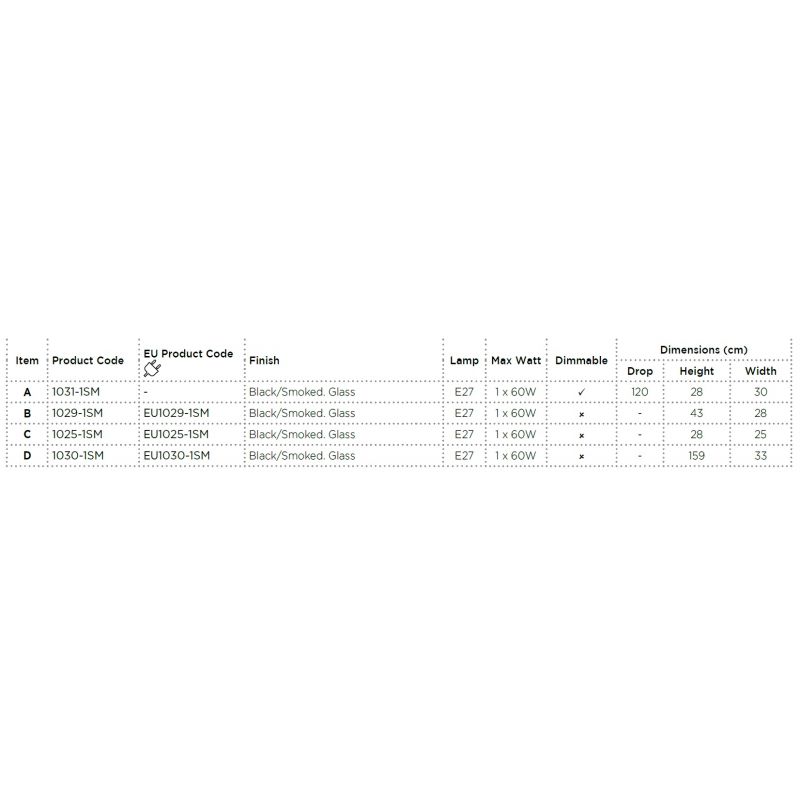 | Item | Product Code | EU Product Code | Finish | Lamp | Max Watt | Dimmable | Dimensions (cm) | | |
|---|---|---|---|---|---|---|---|---|---|
| | | | | | | | Drop | Height | Width |
| A | 1031-1SM | - | Black/Smoked. Glass | E27 | 1 x 60W | ✓ | 120 | 28 | 30 |
| B | 1029-1SM | EU1029-1SM | Black/Smoked. Glass | E27 | 1 x 60W | × | - | 43 | 28 |
| C | 1025-1SM | EU1025-1SM | Black/Smoked. Glass | E27 | 1 x 60W | × | - | 28 | 25 |
| D | 1030-1SM | EU1030-1SM | Black/Smoked. Glass | E27 | 1 x 60W | × | - | 159 | 33 |